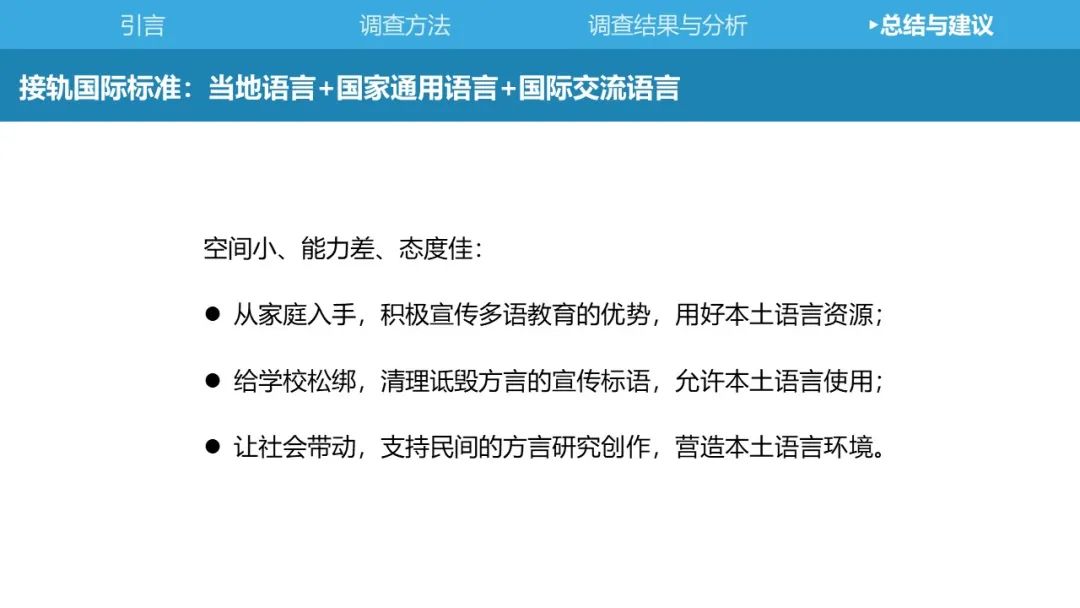 引言 调查方法 调查结果与分析 ▸总结与建议

接轨国际标准：当地语言+国家通用语言+国际交流语言

空间小、能力差、态度佳：

• 从家庭入手，积极宣传多语教育的优势，用好本土语言资源；

• 给学校松绑，清理诋毁方言的宣传标语，允许本土语言使用；

• 让社会带动，支持民间的方言研究创作，营造本土语言环境。